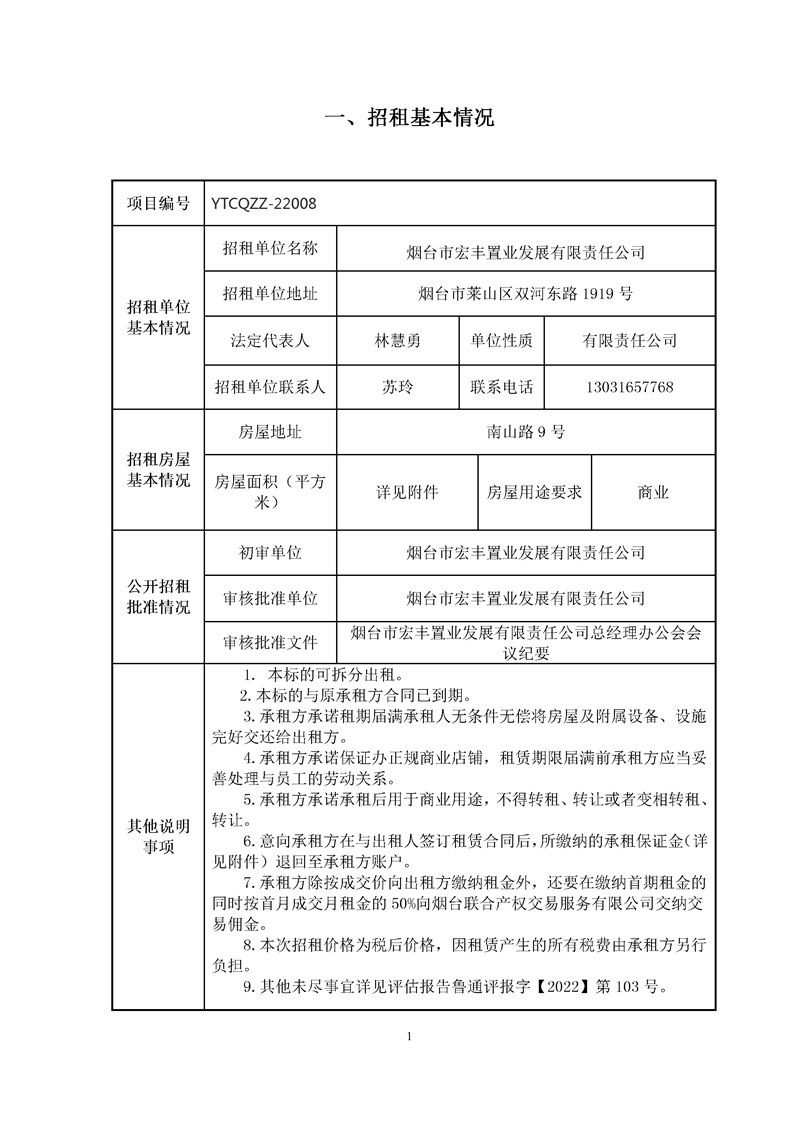 一、招租基本情况

| 项目编号 | YTCQZZ-22008 | | | |
|---|---|---|---|---|
| 招租单位基本情况 | 招租单位名称 | 烟台市宏丰置业发展有限责任公司 | | |
| | 招租单位地址 | 烟台市莱山区双河东路 1919 号 | | |
| | 法定代表人 | 林慧勇 | 单位性质 | 有限责任公司 |
| | 招租单位联系人 | 苏玲 | 联系电话 | 13031657768 |
| 招租房屋基本情况 | 房屋地址 | 南山路 9 号 | | |
| | 房屋面积（平方米） | 详见附件 | 房屋用途要求 | 商业 |
| 公开招租批准情况 | 初审单位 | 烟台市宏丰置业发展有限责任公司 | | |
| | 审核批准单位 | 烟台市宏丰置业发展有限责任公司 | | |
| | 审核批准文件 | 烟台市宏丰置业发展有限责任公司总经理办公会会议纪要 | | |
| 其他说明事项 | 1. 本标的可拆分出租。<br>2. 本标的与原承租方合同已到期。<br>3. 承租方承诺租期届满承租人无条件无偿将房屋及附属设备、设施完好交还给出租方。<br>4. 承租方承诺保证办正规商业店铺，租赁期限届满前承租方应当妥善处理与员工的劳动关系。<br>5. 承租方承诺承租后用于商业用途，不得转租、转让或者变相转租、转让。<br>6. 意向承租方在与出租人签订租赁合同后，所缴纳的承租保证金（详见附件）退回至承租方账户。<br>7. 承租方除按成交价向出租方缴纳租金外，还要在缴纳首期租金的同时按首月成交月租金的 50%向烟台联合产权交易服务有限公司交纳交易佣金。<br>8. 本次招租价格为税后价格，因租赁产生的所有税费由承租方另行负担。<br>9. 其他未尽事宜详见评估报告鲁通评报字【2022】第 103 号。 | | | |

1